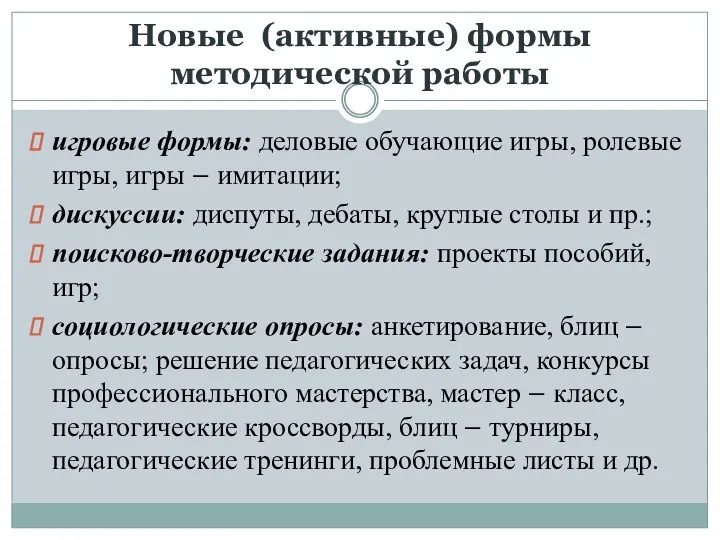 Новые (активные) формы методической работы

игровые формы: деловые обучающие игры, ролевые игры, игры – имитации;

дискуссии: диспуты, дебаты, круглые столы и пр.;

поисково-творческие задания: проекты пособий, игр;

социологические опросы: анкетирование, блиц – опросы; решение педагогических задач, конкурсы профессионального мастерства, мастер – класс, педагогические кроссворды, блиц – турниры, педагогические тренинги, проблемные листы и др.